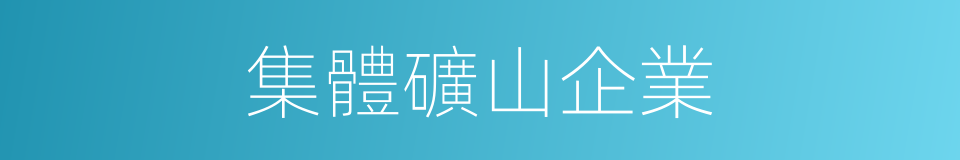 集體礦山企業